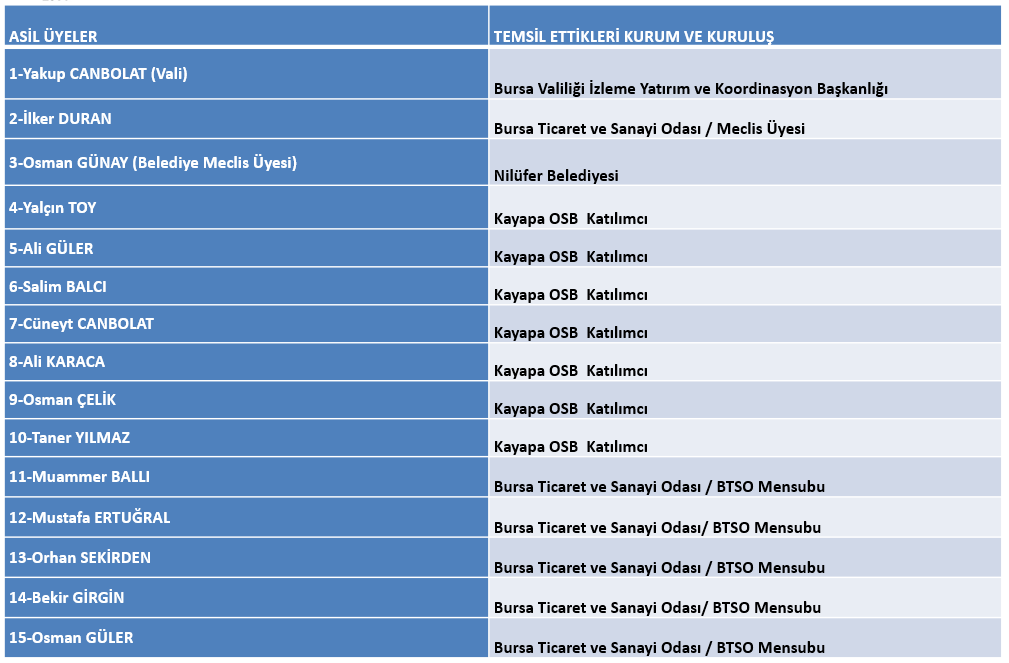 | ASİL ÜYELER | TEMSİL ETTİKLERİ KURUM VE KURULUŞ |
|---|---|
| 1-Yakup CANBOLAT (Vali) | Bursa Valiliği İzleme Yatırım ve Koordinasyon Başkanlığı |
| 2-İlker DURAN | Bursa Ticaret ve Sanayi Odası / Meclis Üyesi |
| 3-Osman GÜNAY (Belediye Meclis Üyesi) | Nilüfer Belediyesi |
| 4-Yalçın TOY | Kayapa OSB Katılımcı |
| 5-Ali GÜLER | Kayapa OSB Katılımcı |
| 6-Salim BALCI | Kayapa OSB Katılımcı |
| 7-Cüneyt CANBOLAT | Kayapa OSB Katılımcı |
| 8-Ali KARACA | Kayapa OSB Katılımcı |
| 9-Osman ÇELİK | Kayapa OSB Katılımcı |
| 10-Taner YILMAZ | Kayapa OSB Katılımcı |
| 11-Muammer BALLI | Bursa Ticaret ve Sanayi Odası / BTSO Mensubu |
| 12-Mustafa ERTUĞRAL | Bursa Ticaret ve Sanayi Odası/ BTSO Mensubu |
| 13-Orhan SEKİRDEN | Bursa Ticaret ve Sanayi Odası / BTSO Mensubu |
| 14-Bekir GİRGİN | Bursa Ticaret ve Sanayi Odası/ BTSO Mensubu |
| 15-Osman GÜLER | Bursa Ticaret ve Sanayi Odası / BTSO Mensubu |